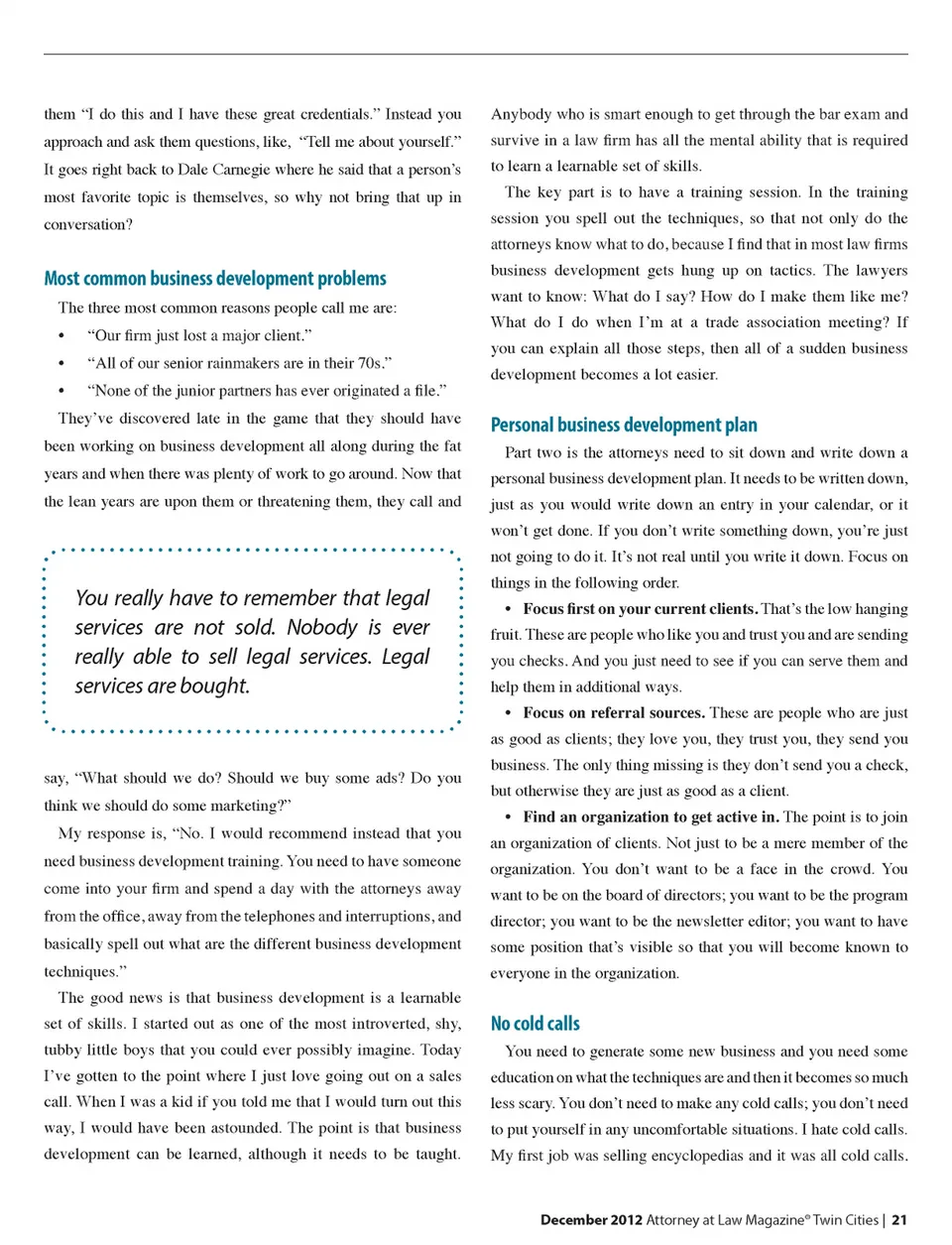 them "I do this and I have these great credentials." Instead you approach and ask them questions, like, "Tell me about yourself." It goes right back to Dale Carnegie where he said that a person's most favorite topic is themselves, so why not bring that up in conversation?

Most common business development problems

The three most common reasons people call me are:

• "Our firm just lost a major client."

• "All of our senior rainmakers are in their 70s."

• "None of the junior partners has ever originated a file."

They've discovered late in the game that they should have been working on business development all along during the fat years and when there was plenty of work to go around. Now that the lean years are upon them or threatening them, they call and

You really have to remember that legal services are not sold. Nobody is ever really able to sell legal services. Legal services are bought.

say, "What should we do? Should we buy some ads? Do you think we should do some marketing?"

My response is, "No. I would recommend instead that you need business development training. You need to have someone come into your firm and spend a day with the attorneys away from the office, away from the telephones and interruptions, and basically spell out what are the different business development techniques."

The good news is that business development is a learnable set of skills. I started out as one of the most introverted, shy, tubby little boys that you could ever possibly imagine. Today I've gotten to the point where I just love going out on a sales call. When I was a kid if you told me that I would turn out this way, I would have been astounded. The point is that business development can be learned, although it needs to be taught. Anybody who is smart enough to get through the bar exam and survive in a law firm has all the mental ability that is required to learn a learnable set of skills.

The key part is to have a training session. In the training session you spell out the techniques, so that not only do the attorneys know what to do, because I find that in most law firms business development gets hung up on tactics. The lawyers want to know: What do I say? How do I make them like me? What do I do when I'm at a trade association meeting? If you can explain all those steps, then all of a sudden business development becomes a lot easier.

Personal business development plan

Part two is the attorneys need to sit down and write down a personal business development plan. It needs to be written down, just as you would write down an entry in your calendar, or it won't get done. If you don't write something down, you're just not going to do it. It's not real until you write it down. Focus on things in the following order.

• Focus first on your current clients. That's the low hanging fruit. These are people who like you and trust you and are sending you checks. And you just need to see if you can serve them and help them in additional ways.

• Focus on referral sources. These are people who are just as good as clients; they love you, they trust you, they send you business. The only thing missing is they don't send you a check, but otherwise they are just as good as a client.

• Find an organization to get active in. The point is to join an organization of clients. Not just to be a mere member of the organization. You don't want to be a face in the crowd. You want to be on the board of directors; you want to be the program director; you want to be the newsletter editor; you want to have some position that's visible so that you will become known to everyone in the organization.

No cold calls

You need to generate some new business and you need some education on what the techniques are and then it becomes so much less scary. You don't need to make any cold calls; you don't need to put yourself in any uncomfortable situations. I hate cold calls. My first job was selling encyclopedias and it was all cold calls.

December 2012 Attorney at Law Magazine® Twin Cities | 21